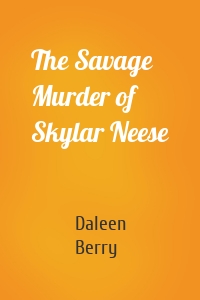 The Savage Murder of Skylar Neese

Daleen Berry